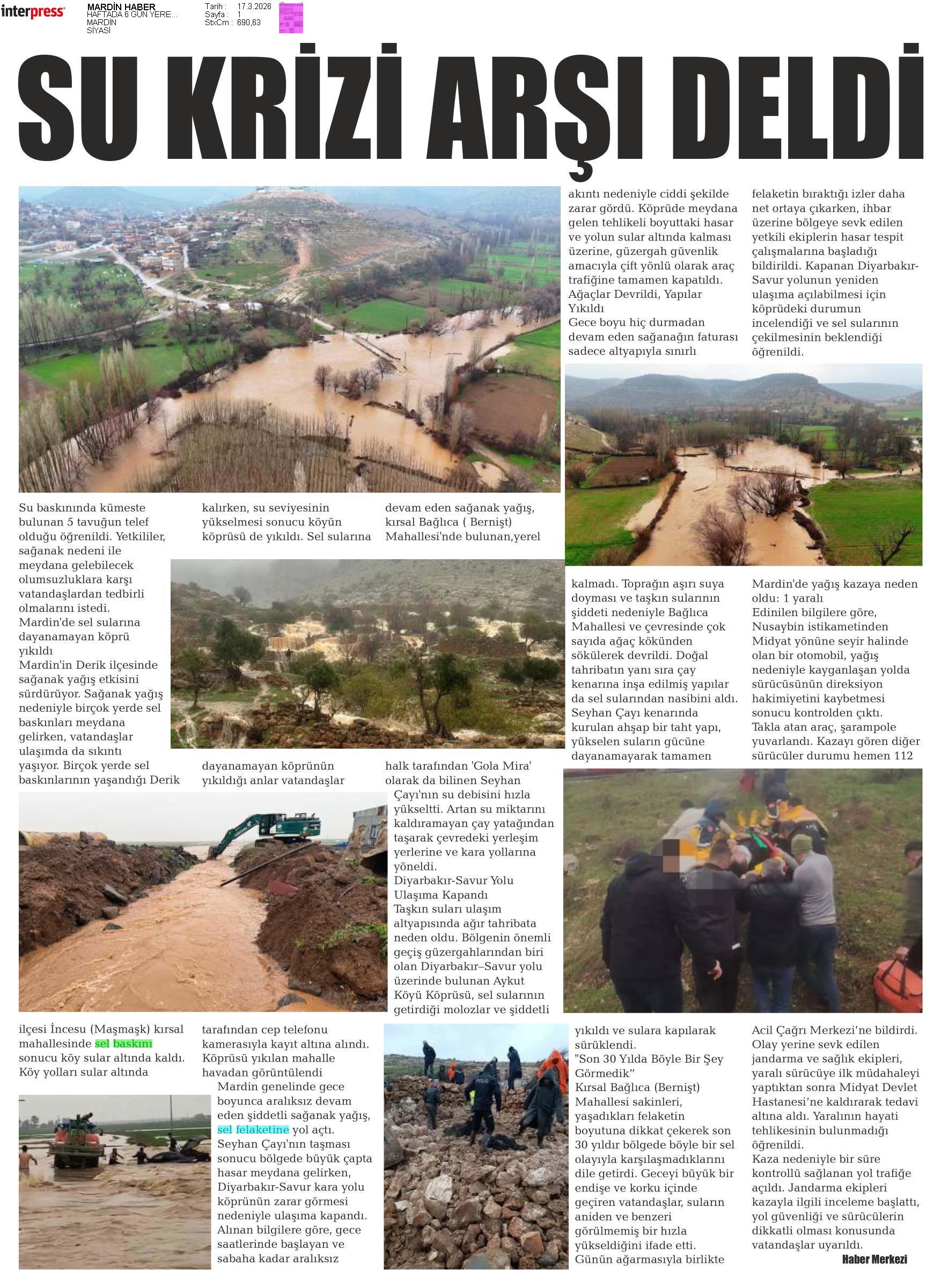 interpress

MARDİN HABER
HAFTADA 6 GÜN YERE...
MARDİN
SİYASİ

Tarih : 17.3.2026
Sayfa : 1
StxCm : 690,63

SU KRİZİ ARŞI DELDİ

Su baskınında kümeste bulunan 5 tavuğun telef olduğu öğrenildi. Yetkililer, sağanak nedeni ile meydana gelebilecek olumsuzluklara karşı vatandaşlardan tedbirli olmalarını istedi.
Mardin'de sel sularına dayanamayan köprü yıkıldı
Mardin'in Derik ilçesinde sağanak yağış etkisini sürdürüyor. Sağanak yağış nedeniyle birçok yerde sel baskınları meydana gelirken, vatandaşlar ulaşımda da sıkıntı yaşıyor. Birçok yerde sel baskınlarının yaşandığı Derik ilçesi İncesu (Maşmaşk) kırsal mahallesinde sel baskını sonucu köy sular altında kaldı. Köy yolları sular altında kalırken, su seviyesinin yükselmesi sonucu köyün köprüsü de yıkıldı. Sel sularına dayanamayan köprünün yıkıldığı anlar vatandaşlar tarafından cep telefonu kamerasıyla kayıt altına alındı.
Köprüsü yıkılan mahalle havadan görüntülendi
Mardin genelinde gece boyunca aralıksız devam eden şiddetli sağanak yağış, sel felaketine yol açtı. Seyhan Çayı'nın taşması sonucu bölgede büyük çapta hasar meydana gelirken, Diyarbakır-Savur kara yolu köprünün zarar görmesi nedeniyle ulaşıma kapandı. Alınan bilgilere göre, gece saatlerinde başlayan ve sabaha kadar aralıksız devam eden sağanak yağış, kırsal Bağlıca ( Bernişt) Mahallesi'nde bulunan,yerel halk tarafından 'Gola Mira' olarak da bilinen Seyhan Çayı'nın su debisini hızla yükseltti. Artan su miktarını kaldıramayan çay yatağından taşarak çevredeki yerleşim yerlerine ve kara yollarına yöneldi.
Diyarbakır-Savur Yolu Ulaşıma Kapandı
Taşkın suları ulaşım altyapısında ağır tahribata neden oldu. Bölgenin önemli geçiş güzergahlarından biri olan Diyarbakır–Savur yolu üzerinde bulunan Aykut Köyü Köprüsü, sel sularının getirdiği molozlar ve şiddetli akıntı nedeniyle ciddi şekilde zarar gördü. Köprüde meydana gelen tehlikeli boyuttaki hasar ve yolun sular altında kalması üzerine, güzergah güvenlik amacıyla çift yönlü olarak araç trafiğine tamamen kapatıldı.
Ağaçlar Devrildi, Yapılar Yıkıldı
Gece boyu hiç durmadan devam eden sağanağın faturası sadece altyapıyla sınırlı kalmadı. Toprağın aşırı suya doyması ve taşkın sularının şiddeti nedeniyle Bağlıca Mahallesi ve çevresinde çok sayıda ağaç kökünden sökülerek devrildi. Doğal tahribatın yanı sıra çay kenarına inşa edilmiş yapılar da sel sularından nasibini aldı. Seyhan Çayı kenarında kurulan ahşap bir taht yapı, yükselen suların gücüne dayanamayarak tamamen yıkıldı ve sulara kapılarak sürüklendi.
"Son 30 Yılda Böyle Bir Şey Görmedik"
Kırsal Bağlıca (Bernişt) Mahallesi sakinleri, yaşadıkları felaketin boyutuna dikkat çekerek son 30 yıldır bölgede böyle bir sel olayıyla karşılaşmadıklarını dile getirdi. Geceyi büyük bir endişe ve korku içinde geçiren vatandaşlar, suların aniden ve benzeri görülmemiş bir hızla yükseldiğini ifade etti. Günün ağarmasıyla birlikte felaketin bıraktığı izler daha net ortaya çıkarken, ihbar üzerine bölgeye sevk edilen yetkili ekiplerin hasar tespit çalışmalarına başladığı bildirildi. Kapanan Diyarbakır-Savur yolunun yeniden ulaşıma açılabilmesi için köprüdeki durumun incelendiği ve sel sularının çekilmesinin beklendiği öğrenildi.
Mardin'de yağış kazaya neden oldu: 1 yaralı
Edinilen bilgilere göre, Nusaybin istikametinden Midyat yönüne seyir halinde olan bir otomobil, yağış nedeniyle kayganlaşan yolda sürücüsünün direksiyon hakimiyetini kaybetmesi sonucu kontrolden çıktı. Takla atan araç, şarampole yuvarlandı. Kazayı gören diğer sürücüler durumu hemen 112 Acil Çağrı Merkezi'ne bildirdi. Olay yerine sevk edilen jandarma ve sağlık ekipleri, yaralı sürücüye ilk müdahaleyi yaptıktan sonra Midyat Devlet Hastanesi'ne kaldırarak tedavi altına aldı. Yaralının hayati tehlikesinin bulunmadığı öğrenildi.
Kaza nedeniyle bir süre kontrollü sağlanan yol trafiğe açıldı. Jandarma ekipleri kazayla ilgili inceleme başlattı, yol güvenliği ve sürücülerin dikkatli olması konusunda vatandaşlar uyarıldı.
Haber Merkezi